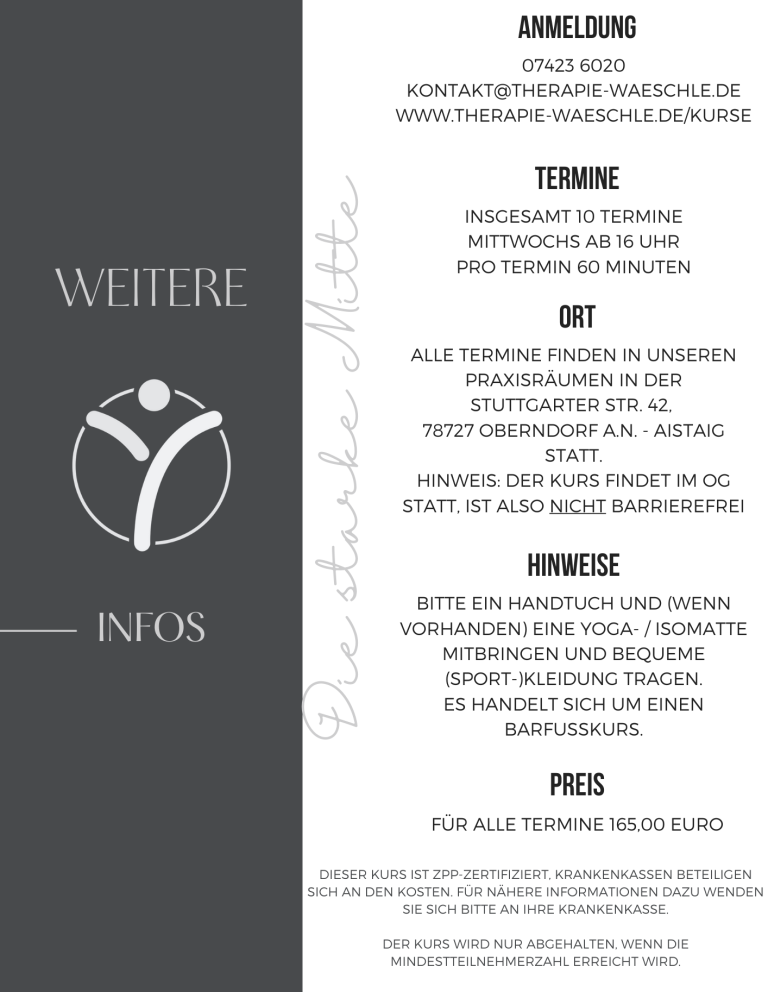 WEITERE

INFOS

Die starke Mitte

ANMELDUNG

07423 6020
KONTAKT@THERAPIE-WAESCHLE.DE
WWW.THERAPIE-WAESCHLE.DE/KURSE

TERMINE

INSGESAMT 10 TERMINE
MITTWOCHS AB 16 UHR
PRO TERMIN 60 MINUTEN

ORT

ALLE TERMINE FINDEN IN UNSEREN PRAXISRÄUMEN IN DER STUTTGARTER STR. 42, 78727 OBERNDORF A.N. - AISTAIG STATT.
HINWEIS: DER KURS FINDET IM OG STATT, IST ALSO NICHT BARRIEREFREI

HINWEISE

BITTE EIN HANDTUCH UND (WENN VORHANDEN) EINE YOGA- / ISOMATTE MITBRINGEN UND BEQUEME (SPORT-)KLEIDUNG TRAGEN.
ES HANDELT SICH UM EINEN BARFUSSKURS.

PREIS

FÜR ALLE TERMINE 165,00 EURO

DIESER KURS IST ZPP-ZERTIFIZIERT, KRANKENKASSEN BETEILIGEN SICH AN DEN KOSTEN. FÜR NÄHERE INFORMATIONEN DAZU WENDEN SIE SICH BITTE AN IHRE KRANKENKASSE.

DER KURS WIRD NUR ABGEHALTEN, WENN DIE MINDESTTEILNEHMERZAHL ERREICHT WIRD.